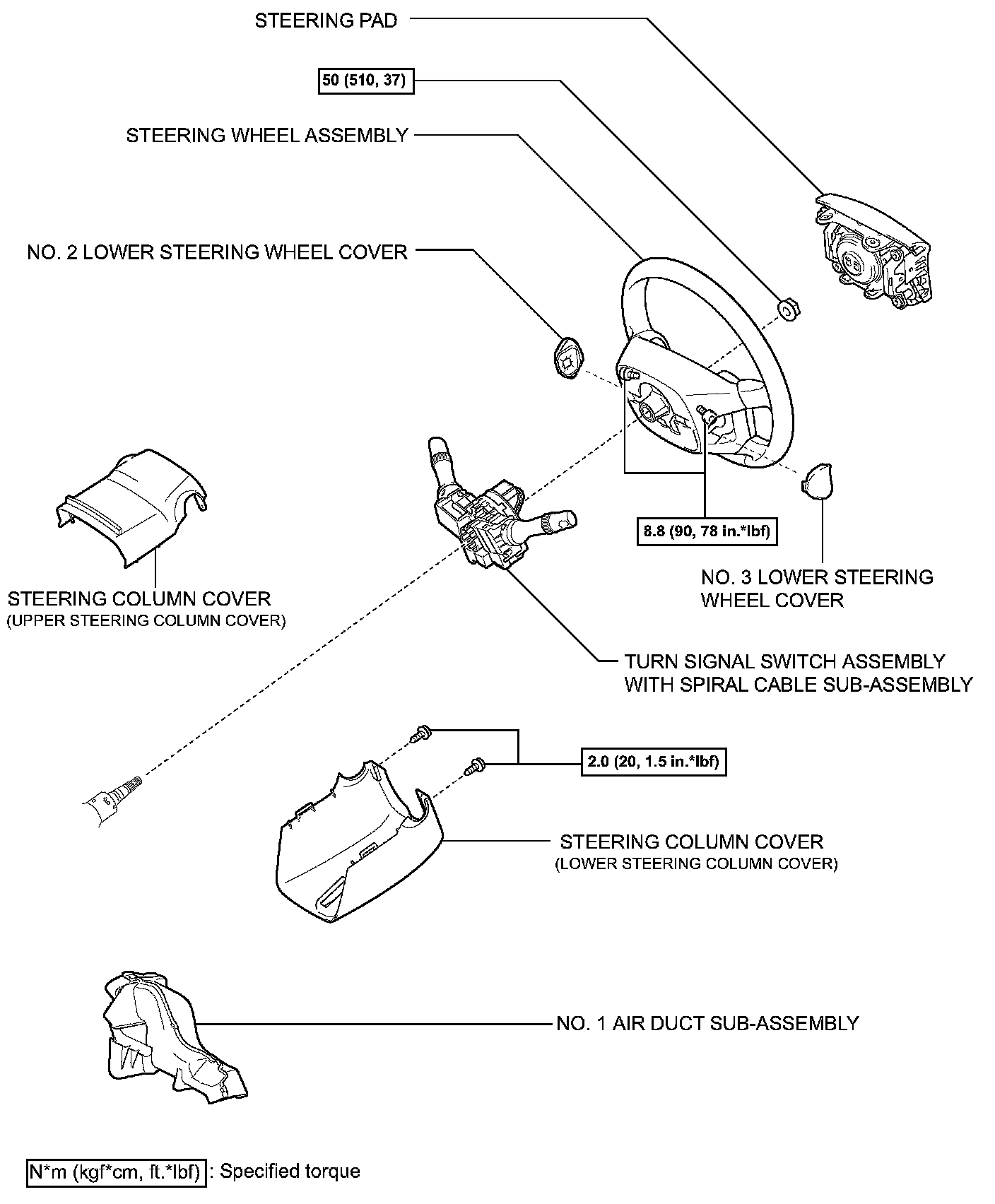 STEERING PAD

50 (510, 37)

STEERING WHEEL ASSEMBLY

NO. 2 LOWER STEERING WHEEL COVER

8.8 (90, 78 in.*lbf)

NO. 3 LOWER STEERING WHEEL COVER

STEERING COLUMN COVER
(UPPER STEERING COLUMN COVER)

TURN SIGNAL SWITCH ASSEMBLY WITH SPIRAL CABLE SUB-ASSEMBLY

2.0 (20, 1.5 in.*lbf)

STEERING COLUMN COVER
(LOWER STEERING COLUMN COVER)

NO. 1 AIR DUCT SUB-ASSEMBLY

N*m (kgf*cm, ft.*lbf) : Specified torque